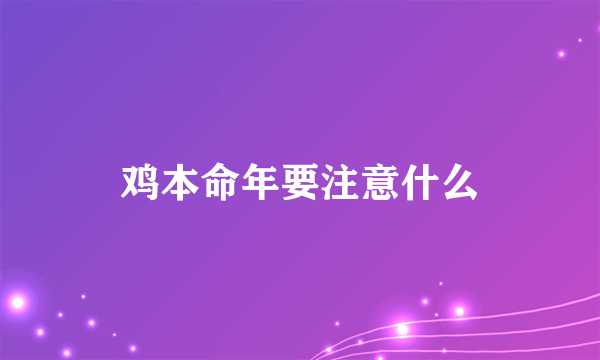 鸡本命年要注意什么